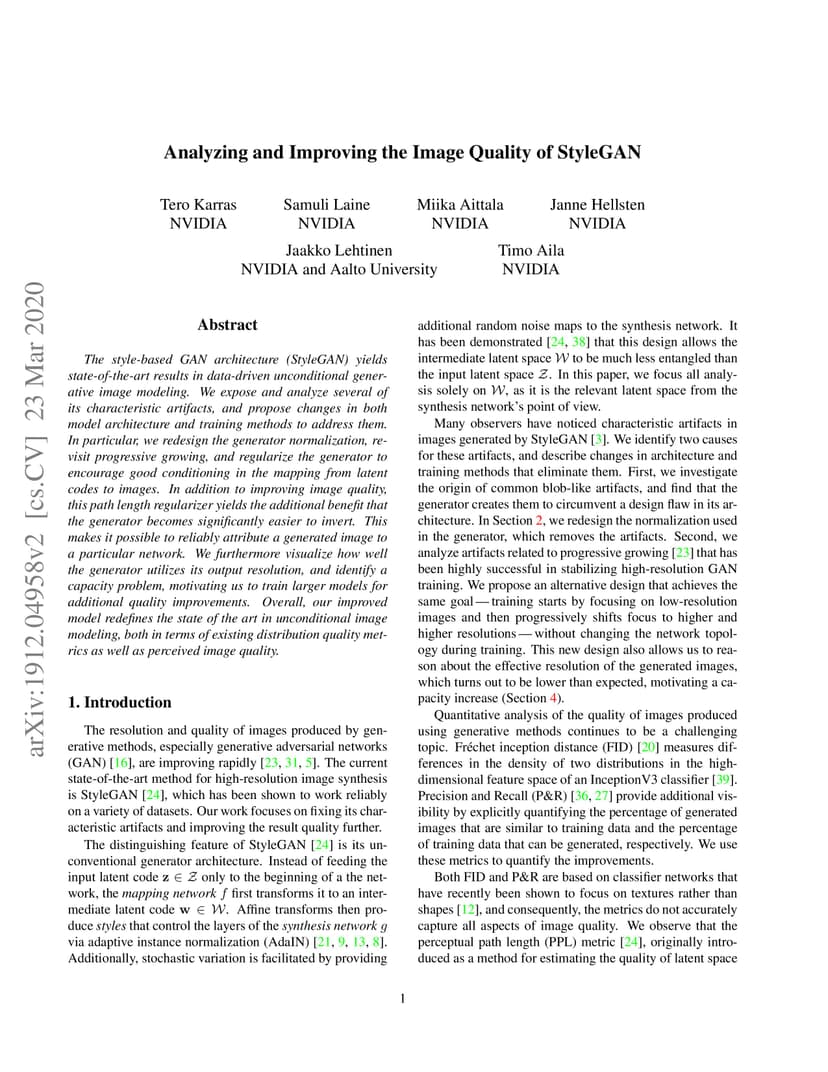 arXiv:1912.04958v2 [cs.CV] 23 Mar 2020

Analyzing and Improving the Image Quality of StyleGAN

Tero Karras
NVIDIA

Samuli Laine
NVIDIA

Miika Aittala
NVIDIA

Janne Hellsten
NVIDIA

Jaakko Lehtinen
NVIDIA and Aalto University

Timo Aila
NVIDIA

Abstract

The style-based GAN architecture (StyleGAN) yields state-of-the-art results in data-driven unconditional generative image modeling. We expose and analyze several of its characteristic artifacts, and propose changes in both model architecture and training methods to address them. In particular, we redesign the generator normalization, revisit progressive growing, and regularize the generator to encourage good conditioning in the mapping from latent codes to images. In addition to improving image quality, this path length regularizer yields the additional benefit that the generator becomes significantly easier to invert. This makes it possible to reliably attribute a generated image to a particular network. We furthermore visualize how well the generator utilizes its output resolution, and identify a capacity problem, motivating us to train larger models for additional quality improvements. Overall, our improved model redefines the state of the art in unconditional image modeling, both in terms of existing distribution quality metrics as well as perceived image quality.

1. Introduction

The resolution and quality of images produced by generative methods, especially generative adversarial networks (GAN) [16], are improving rapidly [23, 31, 5]. The current state-of-the-art method for high-resolution image synthesis is StyleGAN [24], which has been shown to work reliably on a variety of datasets. Our work focuses on fixing its characteristic artifacts and improving the result quality further.

The distinguishing feature of StyleGAN [24] is its unconventional generator architecture. Instead of feeding the input latent code $\mathbf{z} \in \mathcal{Z}$ only to the beginning of a the network, the mapping network $f$ first transforms it to an intermediate latent code $\mathbf{w} \in \mathcal{W}$. Affine transforms then produce styles that control the layers of the synthesis network $g$ via adaptive instance normalization (AdaIN) [21, 9, 13, 8]. Additionally, stochastic variation is facilitated by providing additional random noise maps to the synthesis network. It has been demonstrated [24, 38] that this design allows the intermediate latent space $\mathcal{W}$ to be much less entangled than the input latent space $\mathcal{Z}$. In this paper, we focus all analysis solely on $\mathcal{W}$, as it is the relevant latent space from the synthesis network's point of view.

Many observers have noticed characteristic artifacts in images generated by StyleGAN [3]. We identify two causes for these artifacts, and describe changes in architecture and training methods that eliminate them. First, we investigate the origin of common blob-like artifacts, and find that the generator creates them to circumvent a design flaw in its architecture. In Section 2, we redesign the normalization used in the generator, which removes the artifacts. Second, we analyze artifacts related to progressive growing [23] that has been highly successful in stabilizing high-resolution GAN training. We propose an alternative design that achieves the same goal — training starts by focusing on low-resolution images and then progressively shifts focus to higher and higher resolutions — without changing the network topology during training. This new design also allows us to reason about the effective resolution of the generated images, which turns out to be lower than expected, motivating a capacity increase (Section 4).

Quantitative analysis of the quality of images produced using generative methods continues to be a challenging topic. Fréchet inception distance (FID) [20] measures differences in the density of two distributions in the high-dimensional feature space of an InceptionV3 classifier [39]. Precision and Recall (P&R) [36, 27] provide additional visibility by explicitly quantifying the percentage of generated images that are similar to training data and the percentage of training data that can be generated, respectively. We use these metrics to quantify the improvements.

Both FID and P&R are based on classifier networks that have recently been shown to focus on textures rather than shapes [12], and consequently, the metrics do not accurately capture all aspects of image quality. We observe that the perceptual path length (PPL) metric [24], originally introduced as a method for estimating the quality of latent space

1